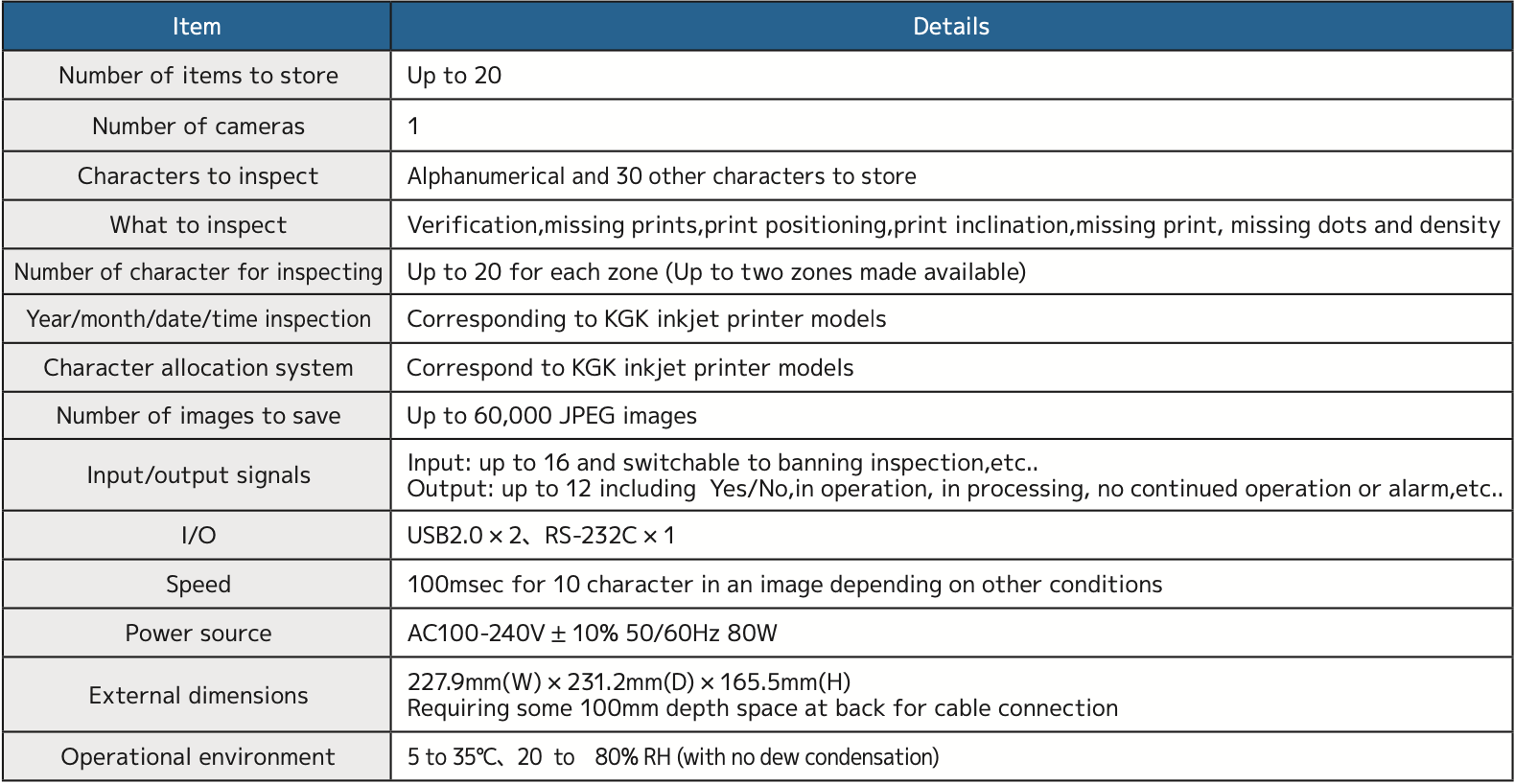 | Item | Details |
|---|---|
| Number of items to store | Up to 20 |
| Number of cameras | 1 |
| Characters to inspect | Alphanumerical and 30 other characters to store |
| What to inspect | Verification,missing prints,print positioning,print inclination,missing print, missing dots and density |
| Number of character for inspecting | Up to 20 for each zone (Up to two zones made available) |
| Year/month/date/time inspection | Corresponding to KGK inkjet printer models |
| Character allocation system | Correspond to KGK inkjet printer models |
| Number of images to save | Up to 60,000 JPEG images |
| Input/output signals | Input: up to 16 and switchable to banning inspection,etc.. Output: up to 12 including Yes/No,in operation, in processing, no continued operation or alarm,etc.. |
| I/O | USB2.0 × 2、RS-232C × 1 |
| Speed | 100msec for 10 character in an image depending on other conditions |
| Power source | AC100-240V ± 10% 50/60Hz 80W |
| External dimensions | 227.9mm(W) × 231.2mm(D) × 165.5mm(H) Requiring some 100mm depth space at back for cable connection |
| Operational environment | 5 to 35℃、20 to 80% RH (with no dew condensation) |